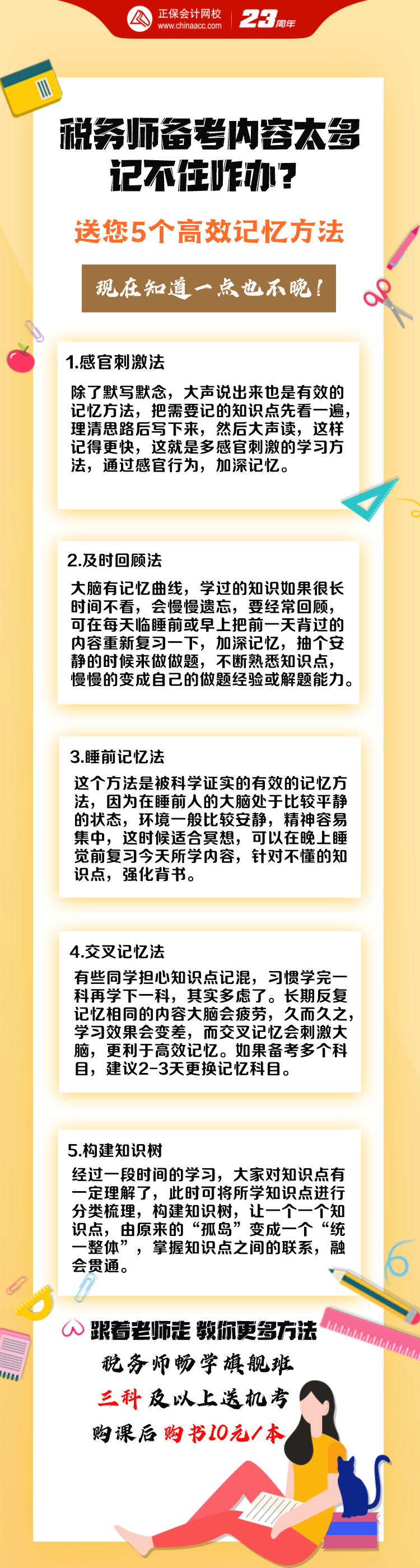 正保会计网校
www.chinaacc.com
23周年

税务师备考内容太多记不住咋办？

送您5个高效记忆方法

现在知道一点也不晚！

1.感官刺激法

除了默写默念，大声说出来也是有效的记忆方法，把需要记的知识点先看一遍，理清思路后写下来，然后大声读，这样记得更快，这就是多感官刺激的学习方法，通过感官行为，加深记忆。

2.及时回顾法

大脑有记忆曲线，学过的知识如果很长时间不看，会慢慢遗忘，要经常回顾，可在每天临睡前或早上把前一天背过的内容重新复习一下，加深记忆，抽个安静的时候来做做题，不断熟悉知识点，慢慢的变成自己的做题经验或解题能力。

3.睡前记忆法

这个方法是被科学证实的有效的记忆方法，因为在睡前人的大脑处于比较平静的状态，环境一般比较安静，精神容易集中，这时候适合冥想，可以在晚上睡觉前复习今天所学内容，针对不懂的知识点，强化背书。

4.交叉记忆法

有些同学担心知识点记混，习惯学完一科再学下一科，其实多虑了。长期反复记忆相同的内容大脑会疲劳，久而久之，学习效果会变差，而交叉记忆会刺激大脑，更利于高效记忆。如果备考多个科目，建议2-3天更换记忆科目。

5.构建知识树

经过一段时间的学习，大家对知识点有一定理解了，此时可将所学知识点进行分类梳理，构建知识树，让一个一个知识点，由原来的“孤岛”变成一个“统一整体”，掌握知识点之间的联系，融会贯通。

跟着老师走 教你更多方法

税务师畅学旗舰班

三科及以上送机考

购课后购书10元/本